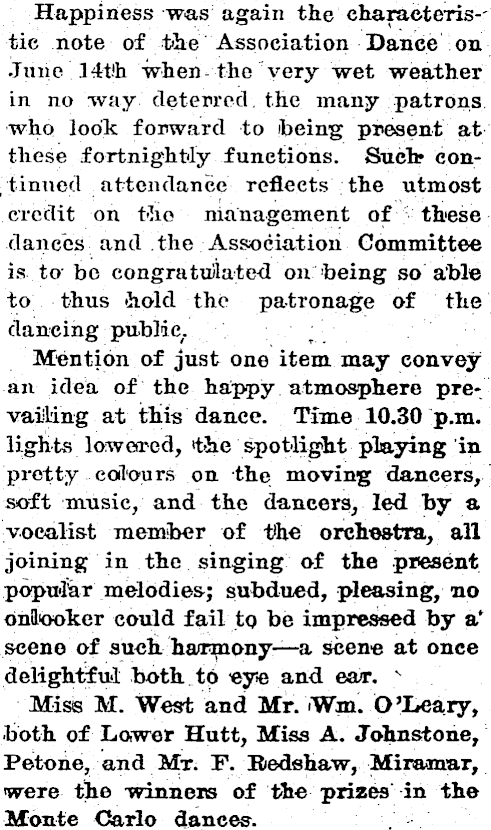 Happiness was again the characteristic note of the Association Dance on June 14th when the very wet weather in no way deterred the many patrons who look forward to being present at these fortnightly functions. Such continued attendance reflects the utmost credit on the management of these dances and the Association Committee is to be congratulated on being so able to thus hold the patronage of the dancing public.

Mention of just one item may convey an idea of the happy atmosphere prevailing at this dance. Time 10.30 p.m. lights lowered, the spotlight playing in pretty colours on the moving dancers, soft music, and the dancers, led by a vocalist member of the orchestra, all joining in the singing of the present popular melodies; subdued, pleasing, no onlooker could fail to be impressed by a scene of such harmony—a scene at once delightful both to eye and ear.

Miss M. West and Mr. Wm. O'Leary, both of Lower Hutt, Miss A. Johnstone, Petone, and Mr. F. Redshaw, Miramar, were the winners of the prizes in the Monte Carlo dances.